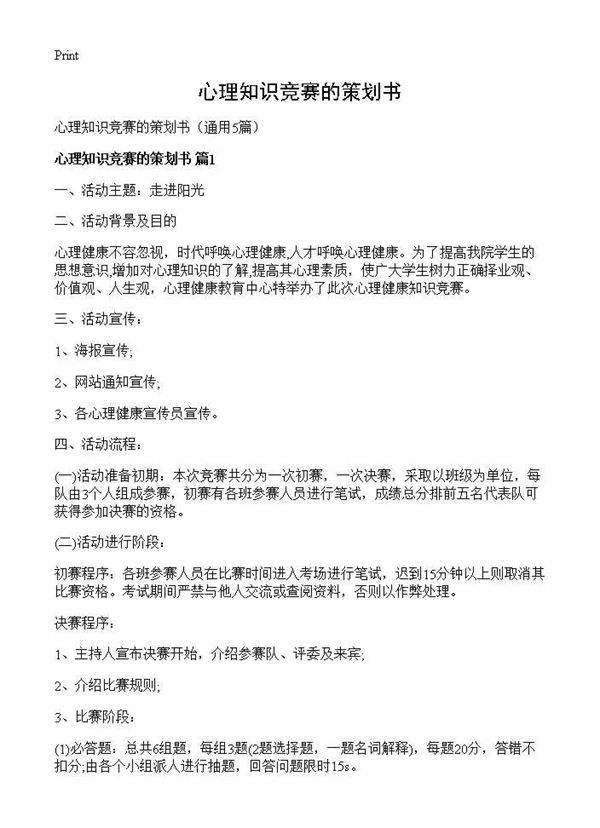 Print

心理知识竞赛的策划书

心理知识竞赛的策划书（通用5篇）

心理知识竞赛的策划书 篇1

一、活动主题：走进阳光

二、活动背景及目的

心理健康不容忽视，时代呼唤心理健康,人才呼唤心理健康。为了提高我院学生的思想意识,增加对心理知识的了解,提高其心理素质，使广大学生树力正确择业观、价值观、人生观，心理健康教育中心特举办了此次心理健康知识竞赛。

三、活动宣传：

1、海报宣传;

2、网站通知宣传;

3、各心理健康宣传员宣传。

四、活动流程：

(一)活动准备初期：本次竞赛共分为一次初赛，一次决赛，采取以班级为单位，每队由3个人组成参赛，初赛有各班参赛人员进行笔试，成绩总分排前五名代表队可获得参加决赛的资格。

(二)活动进行阶段：

初赛程序：各班参赛人员在比赛时间进入考场进行笔试，迟到15分钟以上则取消其比赛资格。考试期间严禁与他人交流或查阅资料，否则以作弊处理。

决赛程序：

1、主持人宣布决赛开始，介绍参赛队、评委及来宾;

2、介绍比赛规则;

3、比赛阶段：

(1)必答题：总共6组题，每组3题(2题选择题，一题名词解释)，每题20分，答错不扣分;由各个小组派人进行抽题，回答问题限时15s。